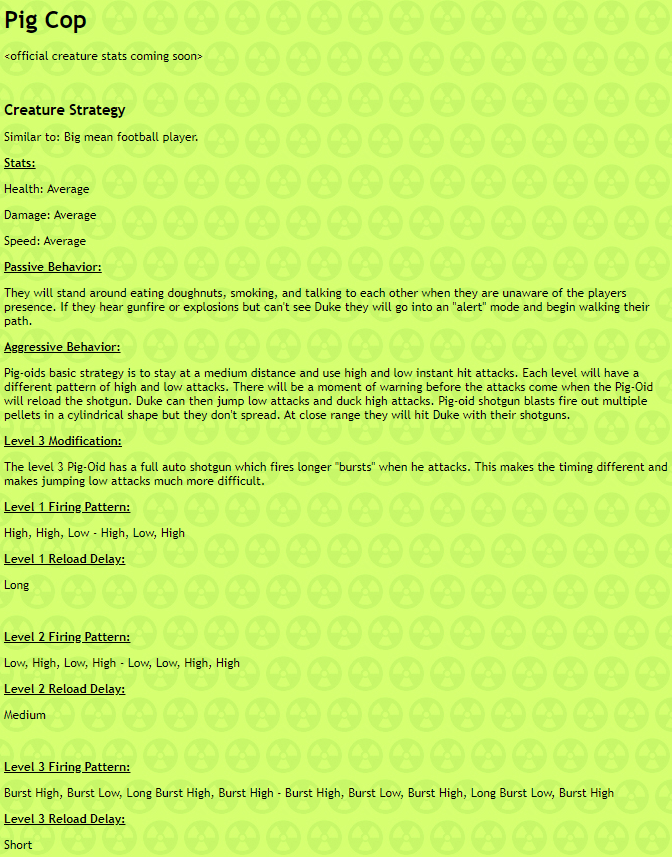 Pig Cop

<official creature stats coming soon>

Creature Strategy

Similar to: Big mean football player.

Stats:

Health: Average

Damage: Average

Speed: Average

Passive Behavior:

They will stand around eating doughnuts, smoking, and talking to each other when they are unaware of the players presence. If they hear gunfire or explosions but can't see Duke they will go into an "alert" mode and begin walking their path.

Aggressive Behavior:

Pig-oids basic strategy is to stay at a medium distance and use high and low instant hit attacks. Each level will have a different pattern of high and low attacks. There will be a moment of warning before the attacks come when the Pig-Oid will reload the shotgun. Duke can then jump low attacks and duck high attacks. Pig-oid shotgun blasts fire out multiple pellets in a cylindrical shape but they don't spread. At close range they will hit Duke with their shotguns.

Level 3 Modification:

The level 3 Pig-Oid has a full auto shotgun which fires longer "bursts" when he attacks. This makes the timing different and makes jumping low attacks much more difficult.

Level 1 Firing Pattern:

High, High, Low - High, Low, High

Level 1 Reload Delay:

Long

Level 2 Firing Pattern:

Low, High, Low, High - Low, Low, High, High

Level 2 Reload Delay:

Medium

Level 3 Firing Pattern:

Burst High, Burst Low, Long Burst High, Burst High - Burst High, Burst Low, Burst High, Long Burst Low, Burst High

Level 3 Reload Delay:

Short